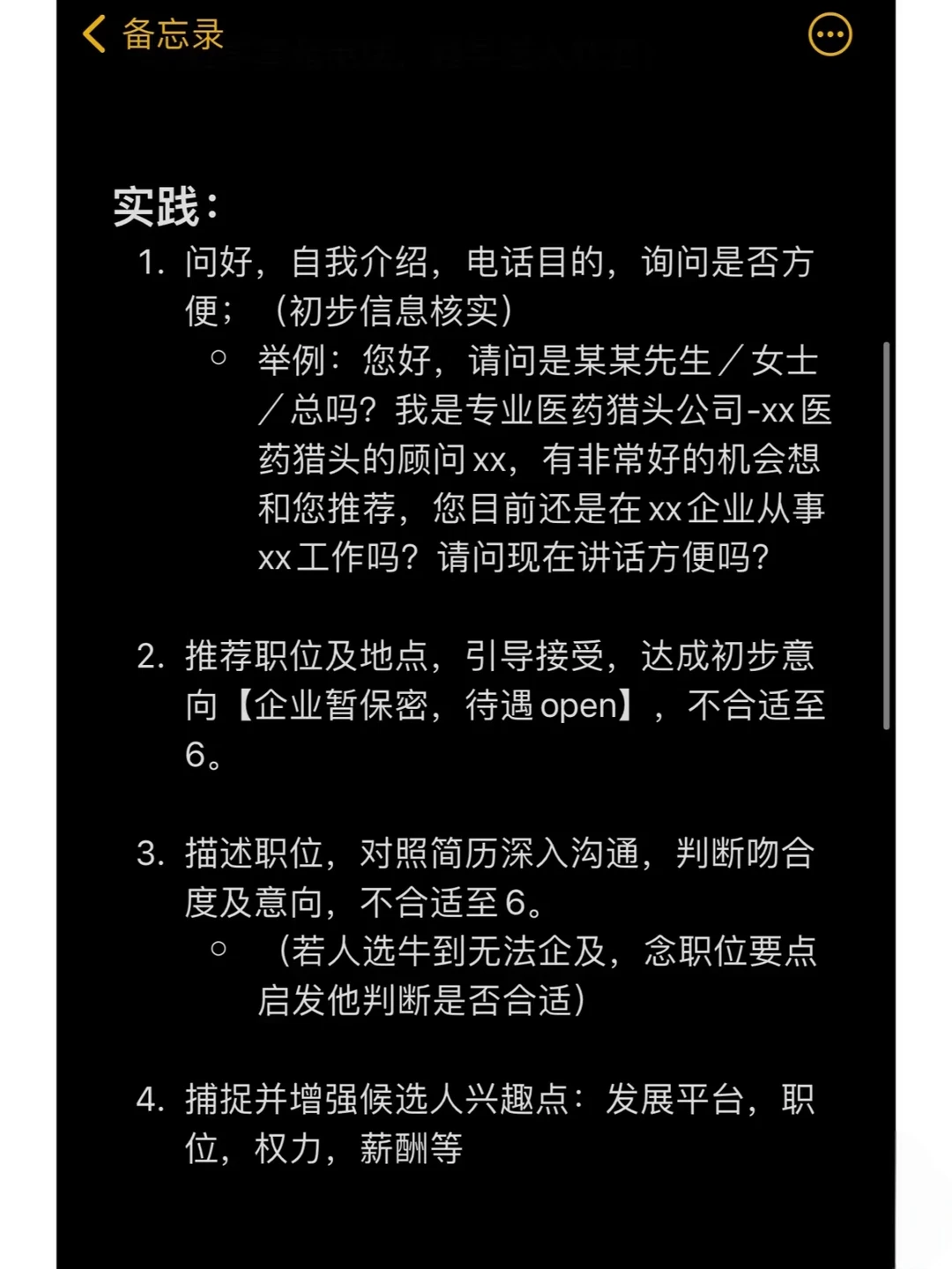 备忘录

实践：

1. 问好，自我介绍，电话目的，询问是否方便；（初步信息核实）
   ○ 举例：您好，请问是某某先生／女士／总吗？我是专业医药猎头公司-xx医药猎头的顾问xx，有非常好的机会想和您推荐，您目前还是在xx企业从事xx工作吗？请问现在讲话方便吗？

2. 推荐职位及地点，引导接受，达成初步意向【企业暂保密，待遇open】，不合适至6。

3. 描述职位，对照简历深入沟通，判断吻合度及意向，不合适至6。
   ○ （若人选牛到无法企及，念职位要点启发他判断是否合适）

4. 捕捉并增强候选人兴趣点：发展平台，职位，权力，薪酬等